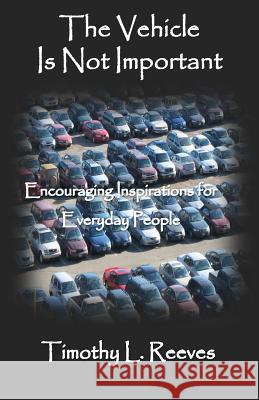 The Vehicle
Is Not Important

Encouraging Inspirations for
Everyday People

Timothy L. Reeves

Kraina Książek